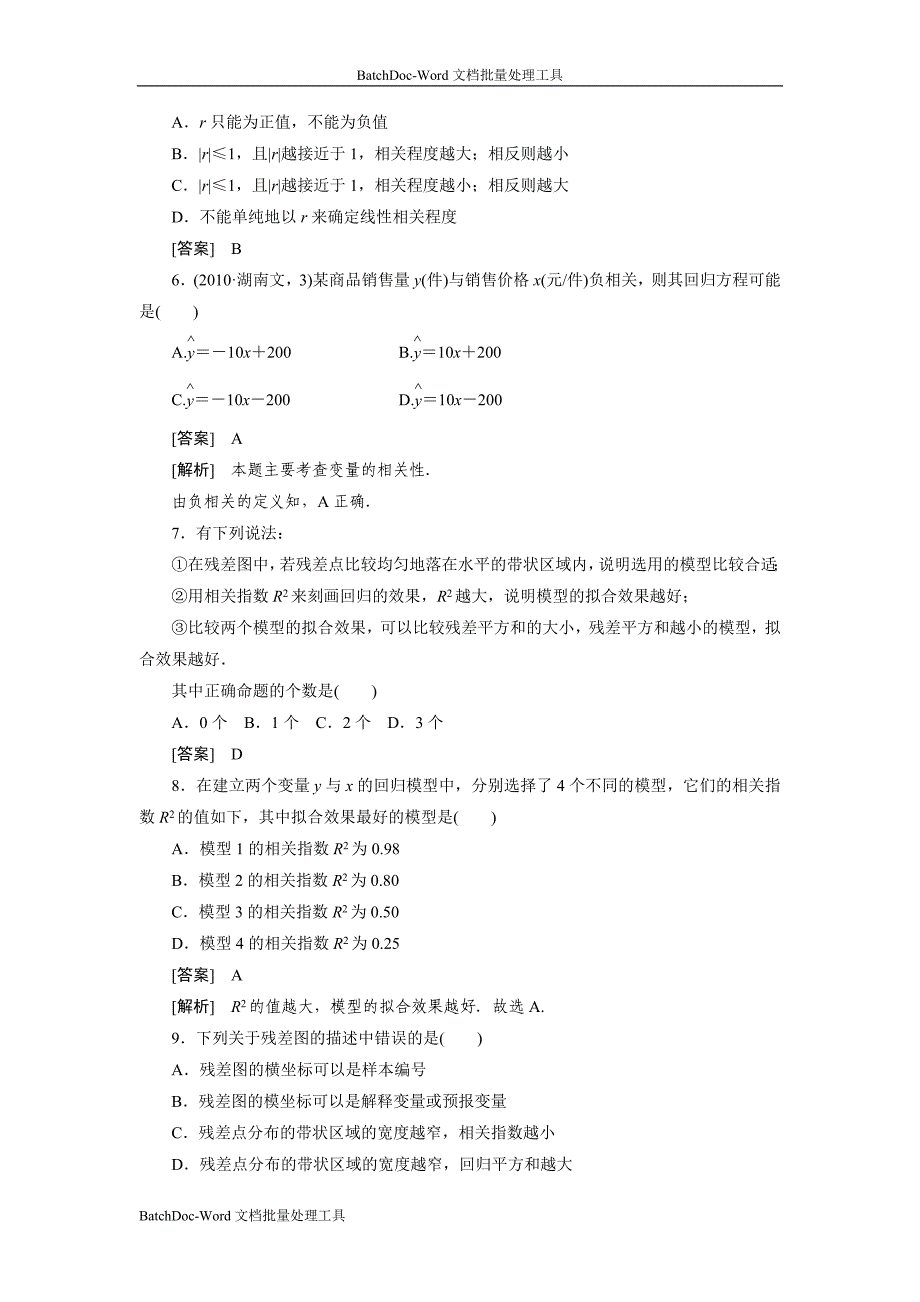 BatchDoc-Word 文档批量处理工具

A．$r$ 只能为正值，不能为负值

B．$|r|\leq 1$，且$|r|$越接近于 1，相关程度越大；相反则越小

C．$|r|\leq 1$，且$|r|$越接近于 1，相关程度越小；相反则越大

D．不能单纯地以 $r$ 来确定线性相关程度

[答案]　B

6．(2010·湖南文，3)某商品销售量 $y$(件)与销售价格 $x$(元/件)负相关，则其回归方程可能是(　　)

A.$\hat{y}=-10x+200$　　B.$\hat{y}=10x+200$

C.$\hat{y}=-10x-200$　　D.$\hat{y}=10x-200$

[答案]　A

[解析]　本题主要考查变量的相关性.

由负相关的定义知，A 正确.

7．有下列说法：

①在残差图中，若残差点比较均匀地落在水平的带状区域内，说明选用的模型比较合适

②用相关指数 $R^2$ 来刻画回归的效果，$R^2$ 越大，说明模型的拟合效果越好；

③比较两个模型的拟合效果，可以比较残差平方和的大小，残差平方和越小的模型，拟合效果越好.

其中正确命题的个数是(　　)

A．0 个　B．1 个　C．2 个　D．3 个

[答案]　D

8．在建立两个变量 $y$ 与 $x$ 的回归模型中，分别选择了 4 个不同的模型，它们的相关指数 $R^2$ 的值如下，其中拟合效果最好的模型是(　　)

A．模型 1 的相关指数 $R^2$ 为 0.98

B．模型 2 的相关指数 $R^2$ 为 0.80

C．模型 3 的相关指数 $R^2$ 为 0.50

D．模型 4 的相关指数 $R^2$ 为 0.25

[答案]　A

[解析]　$R^2$ 的值越大，模型的拟合效果越好．故选 A.

9．下列关于残差图的描述中错误的是(　　)

A．残差图的横坐标可以是样本编号

B．残差图的横坐标可以是解释变量或预报变量

C．残差点分布的带状区域的宽度越窄，相关指数越小

D．残差点分布的带状区域的宽度越窄，回归平方和越大

BatchDoc-Word 文档批量处理工具